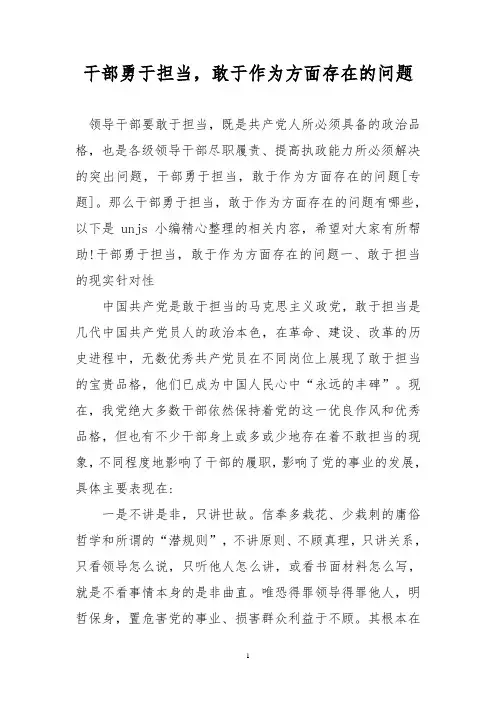 干部勇于担当，敢于作为方面存在的问题

领导干部要敢于担当，既是共产党人所必须具备的政治品格，也是各级领导干部尽职履责、提高执政能力所必须解决的突出问题，干部勇于担当，敢于作为方面存在的问题[专题]。那么干部勇于担当，敢于作为方面存在的问题有哪些，以下是 unjs 小编精心整理的相关内容，希望对大家有所帮助!干部勇于担当，敢于作为方面存在的问题一、敢于担当的现实针对性

中国共产党是敢于担当的马克思主义政党，敢于担当是几代中国共产党员人的政治本色，在革命、建设、改革的历史进程中，无数优秀共产党员在不同岗位上展现了敢于担当的宝贵品格，他们已成为中国人民心中“永远的丰碑”。现在，我党绝大多数干部依然保持着党的这一优良作风和优秀品格，但也有不少干部身上或多或少地存在着不敢担当的现象，不同程度地影响了干部的履职，影响了党的事业的发展，具体主要表现在:

一是不讲是非，只讲世故。信奉多栽花、少栽刺的庸俗哲学和所谓的“潜规则”，不讲原则、不顾真理，只讲关系，只看领导怎么说，只听他人怎么讲，或看书面材料怎么写，就是不看事情本身的是非曲直。唯恐得罪领导得罪他人，明哲保身，置危害党的事业、损害群众利益于不顾。其根本在

1